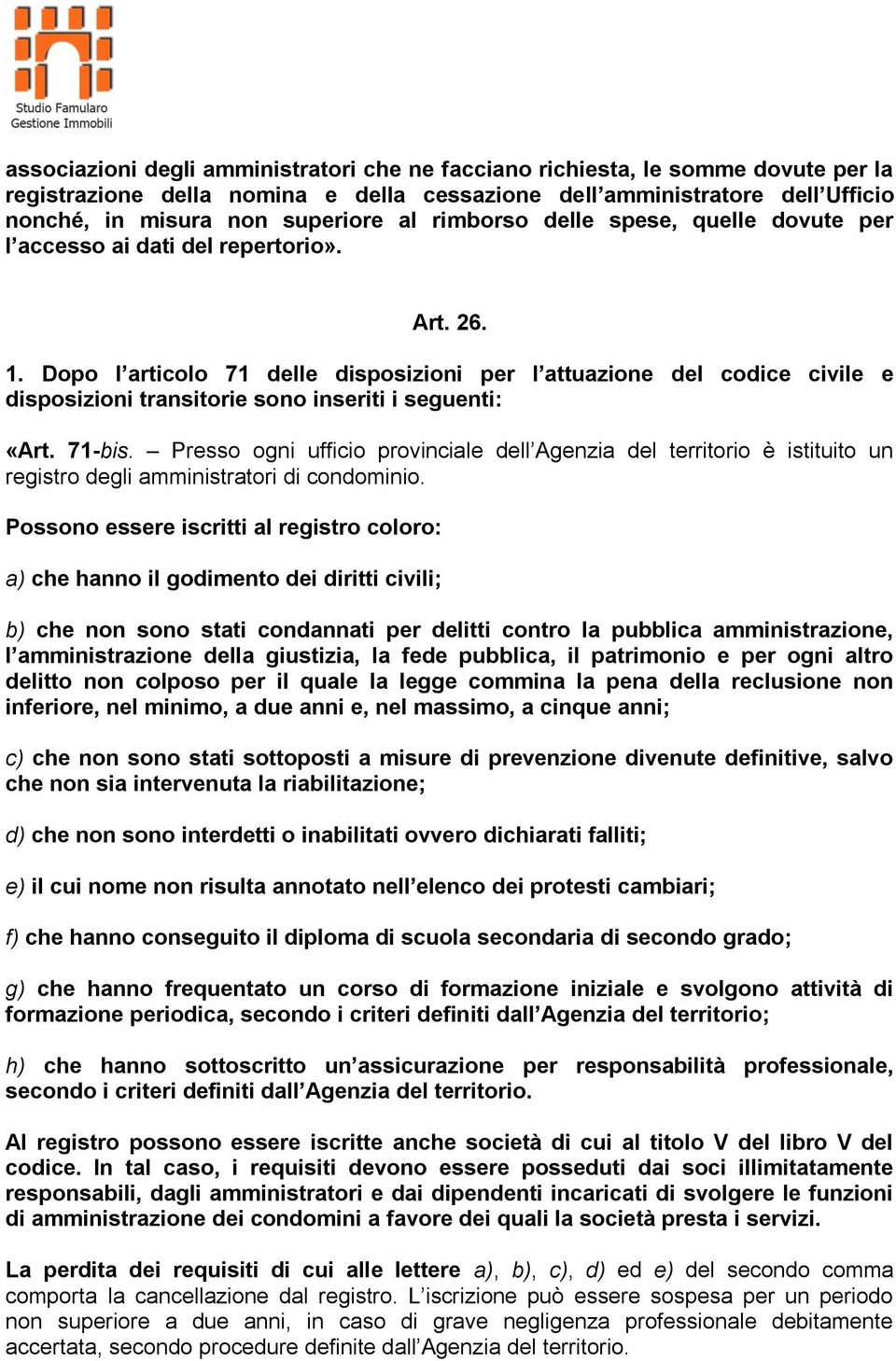 Studio Famularo
Gestione Immobili

associazioni degli amministratori che ne facciano richiesta, le somme dovute per la registrazione della nomina e della cessazione dell'amministratore dell'Ufficio nonché, in misura non superiore al rimborso delle spese, quelle dovute per l'accesso ai dati del repertorio».

Art. 26.

1. Dopo l'articolo 71 delle disposizioni per l'attuazione del codice civile e disposizioni transitorie sono inseriti i seguenti:

«Art. 71-bis. – Presso ogni ufficio provinciale dell'Agenzia del territorio è istituito un registro degli amministratori di condominio.

Possono essere iscritti al registro coloro:

a) che hanno il godimento dei diritti civili;

b) che non sono stati condannati per delitti contro la pubblica amministrazione, l'amministrazione della giustizia, la fede pubblica, il patrimonio e per ogni altro delitto non colposo per il quale la legge commina la pena della reclusione non inferiore, nel minimo, a due anni e, nel massimo, a cinque anni;

c) che non sono stati sottoposti a misure di prevenzione divenute definitive, salvo che non sia intervenuta la riabilitazione;

d) che non sono interdetti o inabilitati ovvero dichiarati falliti;

e) il cui nome non risulta annotato nell'elenco dei protesti cambiari;

f) che hanno conseguito il diploma di scuola secondaria di secondo grado;

g) che hanno frequentato un corso di formazione iniziale e svolgono attività di formazione periodica, secondo i criteri definiti dall'Agenzia del territorio;

h) che hanno sottoscritto un'assicurazione per responsabilità professionale, secondo i criteri definiti dall'Agenzia del territorio.

Al registro possono essere iscritte anche società di cui al titolo V del libro V del codice. In tal caso, i requisiti devono essere posseduti dai soci illimitatamente responsabili, dagli amministratori e dai dipendenti incaricati di svolgere le funzioni di amministrazione dei condomini a favore dei quali la società presta i servizi.

La perdita dei requisiti di cui alle lettere a), b), c), d) ed e) del secondo comma comporta la cancellazione dal registro. L'iscrizione può essere sospesa per un periodo non superiore a due anni, in caso di grave negligenza professionale debitamente accertata, secondo procedure definite dall'Agenzia del territorio.